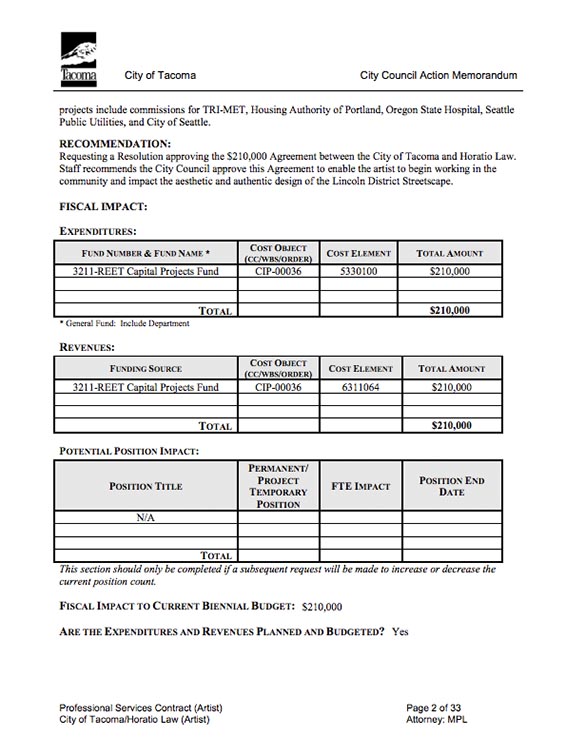 Tacoma City of Tacoma City Council Action Memorandum

projects include commissions for TRI-MET, Housing Authority of Portland, Oregon State Hospital, Seattle Public Utilities, and City of Seattle.

RECOMMENDATION:
Requesting a Resolution approving the $210,000 Agreement between the City of Tacoma and Horatio Law. Staff recommends the City Council approve this Agreement to enable the artist to begin working in the community and impact the aesthetic and authentic design of the Lincoln District Streetscape.

FISCAL IMPACT:

EXPENDITURES:

| FUND NUMBER & FUND NAME * | COST OBJECT (CC/WBS/ORDER) | COST ELEMENT | TOTAL AMOUNT |
|---|---|---|---|
| 3211-REET Capital Projects Fund | CIP-00036 | 5330100 | $210,000 |
| | | | |
| | | | |
| TOTAL | | | $210,000 |

* General Fund: Include Department

REVENUES:

| FUNDING SOURCE | COST OBJECT (CC/WBS/ORDER) | COST ELEMENT | TOTAL AMOUNT |
|---|---|---|---|
| 3211-REET Capital Projects Fund | CIP-00036 | 6311064 | $210,000 |
| | | | |
| | | | |
| TOTAL | | | $210,000 |

POTENTIAL POSITION IMPACT:

| POSITION TITLE | PERMANENT/ PROJECT TEMPORARY POSITION | FTE IMPACT | POSITION END DATE |
|---|---|---|---|
| N/A | | | |
| | | | |
| | | | |
| TOTAL | | | |

This section should only be completed if a subsequent request will be made to increase or decrease the current position count.

FISCAL IMPACT TO CURRENT BIENNIAL BUDGET: $210,000

ARE THE EXPENDITURES AND REVENUES PLANNED AND BUDGETED? Yes

Professional Services Contract (Artist)
City of Tacoma/Horatio Law (Artist)

Page 2 of 33
Attorney: MPL